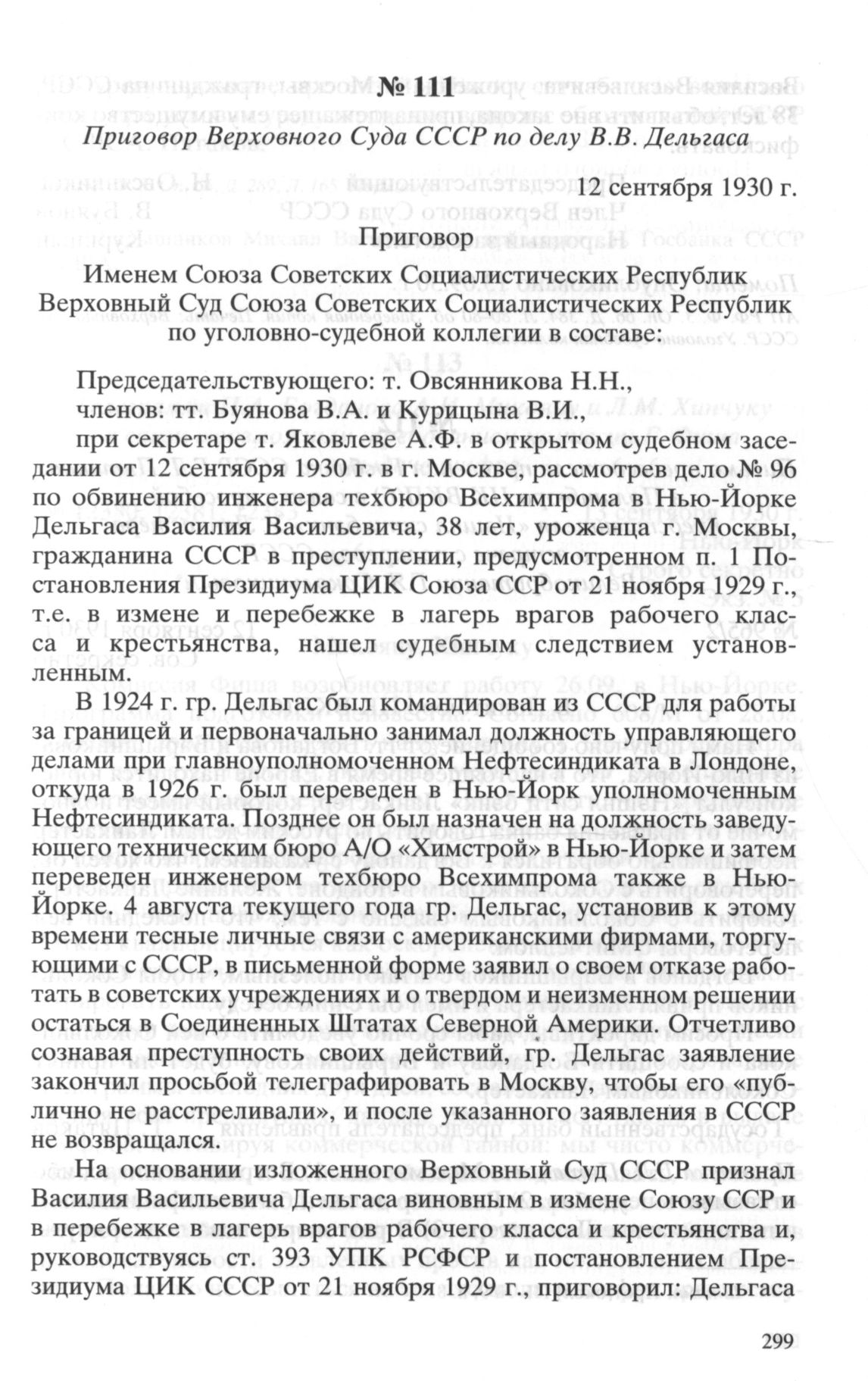 № 111

Приговор Верховного Суда СССР по делу В.В. Дельгаса

12 сентября 1930 г.

Приговор

Именем Союза Советских Социалистических Республик
Верховный Суд Союза Советских Социалистических Республик
по уголовно-судебной коллегии в составе:

Председательствующего: т. Овсянникова Н.Н.,

членов: тт. Буянова В.А. и Курицына В.И.,

при секретаре т. Яковлеве А.Ф. в открытом судебном заседании от 12 сентября 1930 г. в г. Москве, рассмотрев дело № 96 по обвинению инженера техбюро Всехимпрома в Нью-Йорке Дельгаса Василия Васильевича, 38 лет, уроженца г. Москвы, гражданина СССР в преступлении, предусмотренном п. 1 Постановления Президиума ЦИК Союза ССР от 21 ноября 1929 г., т.е. в измене и перебежке в лагерь врагов рабочего класса и крестьянства, нашел судебным следствием установленным.

В 1924 г. гр. Дельгас был командирован из СССР для работы за границей и первоначально занимал должность управляющего делами при главноуполномоченном Нефтесиндиката в Лондоне, откуда в 1926 г. был переведен в Нью-Йорк уполномоченным Нефтесиндиката. Позднее он был назначен на должность заведующего техническим бюро А/О «Химстрой» в Нью-Йорке и затем переведен инженером техбюро Всехимпрома также в Нью-Йорке. 4 августа текущего года гр. Дельгас, установив к этому времени тесные личные связи с американскими фирмами, торгующими с СССР, в письменной форме заявил о своем отказе работать в советских учреждениях и о твердом и неизменном решении остаться в Соединенных Штатах Северной Америки. Отчетливо сознавая преступность своих действий, гр. Дельгас заявление закончил просьбой телеграфировать в Москву, чтобы его «публично не расстреливали», и после указанного заявления в СССР не возвращался.

На основании изложенного Верховный Суд СССР признал Василия Васильевича Дельгаса виновным в измене Союзу ССР и в перебежке в лагерь врагов рабочего класса и крестьянства и, руководствуясь ст. 393 УПК РСФСР и постановлением Президиума ЦИК СССР от 21 ноября 1929 г., приговорил: Дельгаса

299